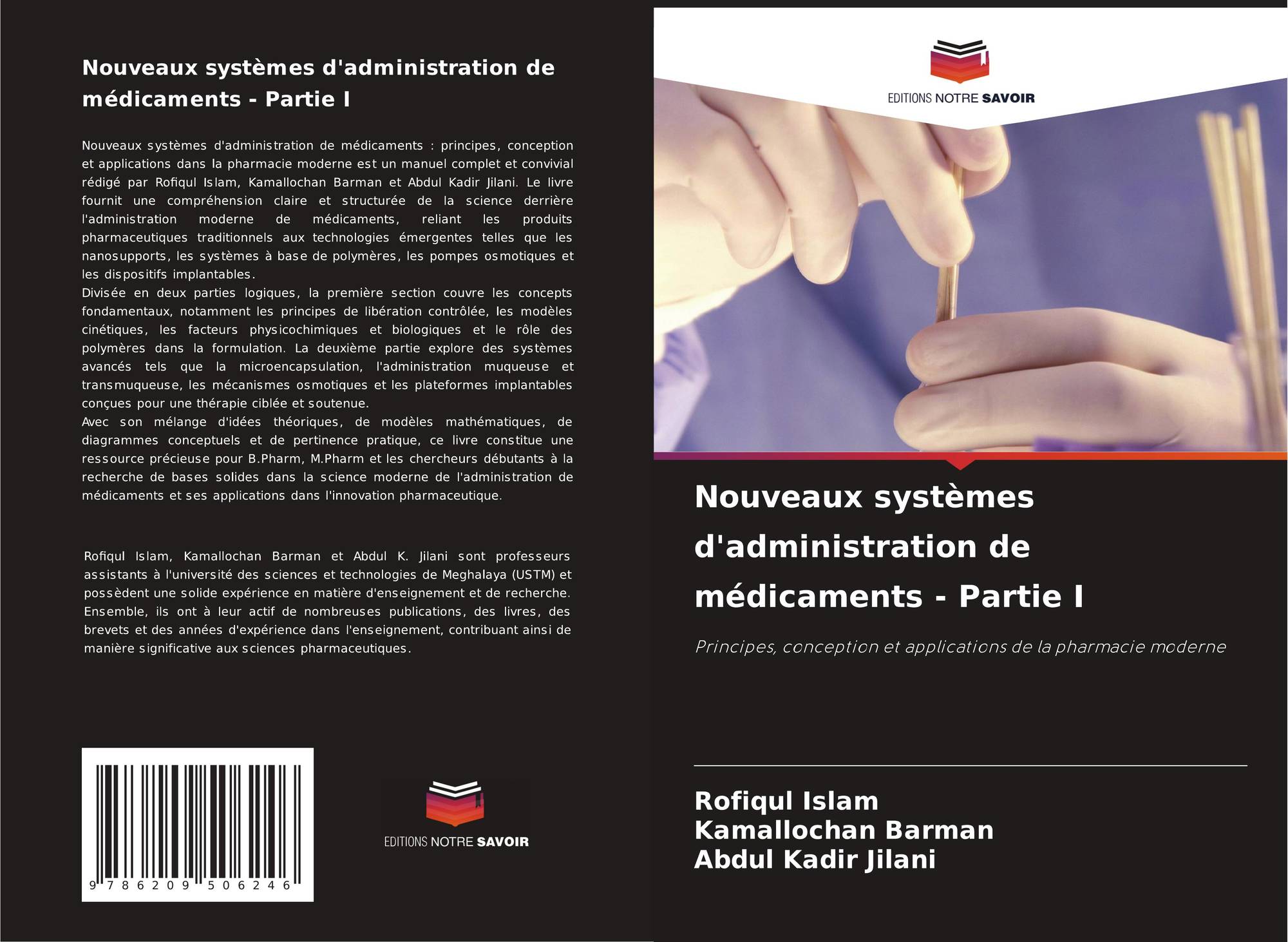 Nouveaux systèmes d'administration de médicaments - Partie I

Nouveaux systèmes d'administration de médicaments : principes, conception et applications dans la pharmacie moderne est un manuel complet et convivial rédigé par Rofiqul Islam, Kamallochan Barman et Abdul Kadir Jilani. Le livre fournit une compréhension claire et structurée de la science derrière l'administration moderne de médicaments, reliant les produits pharmaceutiques traditionnels aux technologies émergentes telles que les nanosupports, les systèmes à base de polymères, les pompes osmotiques et les dispositifs implantables.
Divisée en deux parties logiques, la première section couvre les concepts fondamentaux, notamment les principes de libération contrôlée, les modèles cinétiques, les facteurs physicochimiques et biologiques et le rôle des polymères dans la formulation. La deuxième partie explore des systèmes avancés tels que la microencapsulation, l'administration muqueuse et transmuqueuse, les mécanismes osmotiques et les plateformes implantables conçues pour une thérapie ciblée et soutenue.
Avec son mélange d'idées théoriques, de modèles mathématiques, de diagrammes conceptuels et de pertinence pratique, ce livre constitue une ressource précieuse pour B.Pharm, M.Pharm et les chercheurs débutants à la recherche de bases solides dans la science moderne de l'administration de médicaments et ses applications dans l'innovation pharmaceutique.

Rofiqul Islam, Kamallochan Barman et Abdul K. Jilani sont professeurs assistants à l'université des sciences et technologies de Meghalaya (USTM) et possèdent une solide expérience en matière d'enseignement et de recherche. Ensemble, ils ont à leur actif de nombreuses publications, des livres, des brevets et des années d'expérience dans l'enseignement, contribuant ainsi de manière significative aux sciences pharmaceutiques.

9 786209 506246

EDITIONS NOTRE SAVOIR

EDITIONS NOTRE SAVOIR

Nouveaux systèmes d'administration de médicaments - Partie I

Principes, conception et applications de la pharmacie moderne

Rofiqul Islam
Kamallochan Barman
Abdul Kadir Jilani